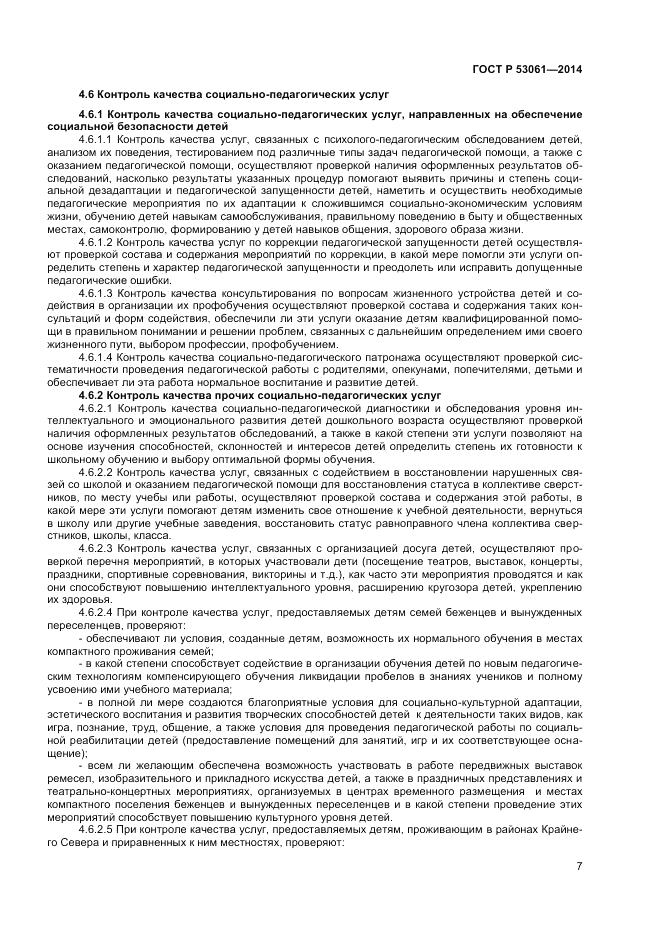 ГОСТ Р 53061—2014

4.6 Контроль качества социально-педагогических услуг

4.6.1 Контроль качества социально-педагогических услуг, направленных на обеспечение социальной безопасности детей

4.6.1.1 Контроль качества услуг, связанных с психолого-педагогическим обследованием детей, анализом их поведения, тестированием под различные типы задач педагогической помощи, а также с оказанием педагогической помощи, осуществляют проверкой наличия оформленных результатов обследований, насколько результаты указанных процедур помогают выявить причины и степень социальной дезадаптации и педагогической запущенности детей, наметить и осуществить необходимые педагогические мероприятия по их адаптации к сложившимся социально-экономическим условиям жизни, обучению детей навыкам самообслуживания, правильному поведению в быту и общественных местах, самоконтролю, формированию у детей навыков общения, здорового образа жизни.

4.6.1.2 Контроль качества услуг по коррекции педагогической запущенности детей осуществляют проверкой состава и содержания мероприятий по коррекции, в какой мере помогли эти услуги определить степень и характер педагогической запущенности и преодолеть или исправить допущенные педагогические ошибки.

4.6.1.3 Контроль качества консультирования по вопросам жизненного устройства детей и содействия в организации их профобучения осуществляют проверкой состава и содержания таких консультаций и форм содействия, обеспечили ли эти услуги оказание детям квалифицированной помощи в правильном понимании и решении проблем, связанных с дальнейшим определением ими своего жизненного пути, выбором профессии, профобучением.

4.6.1.4 Контроль качества социально-педагогического патронажа осуществляют проверкой систематичности проведения педагогической работы с родителями, опекунами, попечителями, детьми и обеспечивает ли эта работа нормальное воспитание и развитие детей.

4.6.2 Контроль качества прочих социально-педагогических услуг

4.6.2.1 Контроль качества социально-педагогической диагностики и обследования уровня интеллектуального и эмоционального развития детей дошкольного возраста осуществляют проверкой наличия оформленных результатов обследований, а также в какой степени эти услуги позволяют на основе изучения способностей, склонностей и интересов детей определить степень их готовности к школьному обучению и выбору оптимальной формы обучения.

4.6.2.2 Контроль качества услуг, связанных с содействием в восстановлении нарушенных связей со школой и оказанием педагогической помощи для восстановления статуса в коллективе сверстников, по месту учебы или работы, осуществляют проверкой состава и содержания этой работы, в какой мере эти услуги помогают детям изменить свое отношение к учебной деятельности, вернуться в школу или другие учебные заведения, восстановить статус равноправного члена коллектива сверстников, школы, класса.

4.6.2.3 Контроль качества услуг, связанных с организацией досуга детей, осуществляют проверкой перечня мероприятий, в которых участвовали дети (посещение театров, выставок, концерты, праздники, спортивные соревнования, викторины и т.д.), как часто эти мероприятия проводятся и как они способствуют повышению интеллектуального уровня, расширению кругозора детей, укреплению их здоровья.

4.6.2.4 При контроле качества услуг, предоставляемых детям семей беженцев и вынужденных переселенцев, проверяют:

- обеспечивают ли условия, созданные детям, возможность их нормального обучения в местах компактного проживания семей;

- в какой степени способствует содействие в организации обучения детей по новым педагогическим технологиям компенсирующего обучения ликвидации пробелов в знаниях учеников и полному усвоению ими учебного материала;

- в полной ли мере создаются благоприятные условия для социально-культурной адаптации, эстетического воспитания и развития творческих способностей детей к деятельности таких видов, как игра, познание, труд, общение, а также условия для проведения педагогической работы по социальной реабилитации детей (предоставление помещений для занятий, игр и их соответствующее оснащение);

- всем ли желающим обеспечена возможность участвовать в работе передвижных выставок ремесел, изобразительного и прикладного искусства детей, а также в праздничных представлениях и театрально-концертных мероприятиях, организуемых в центрах временного размещения и местах компактного поселения беженцев и вынужденных переселенцев и в какой степени проведение этих мероприятий способствует повышению культурного уровня детей.

4.6.2.5 При контроле качества услуг, предоставляемых детям, проживающим в районах Крайнего Севера и приравненных к ним местностях, проверяют:

7